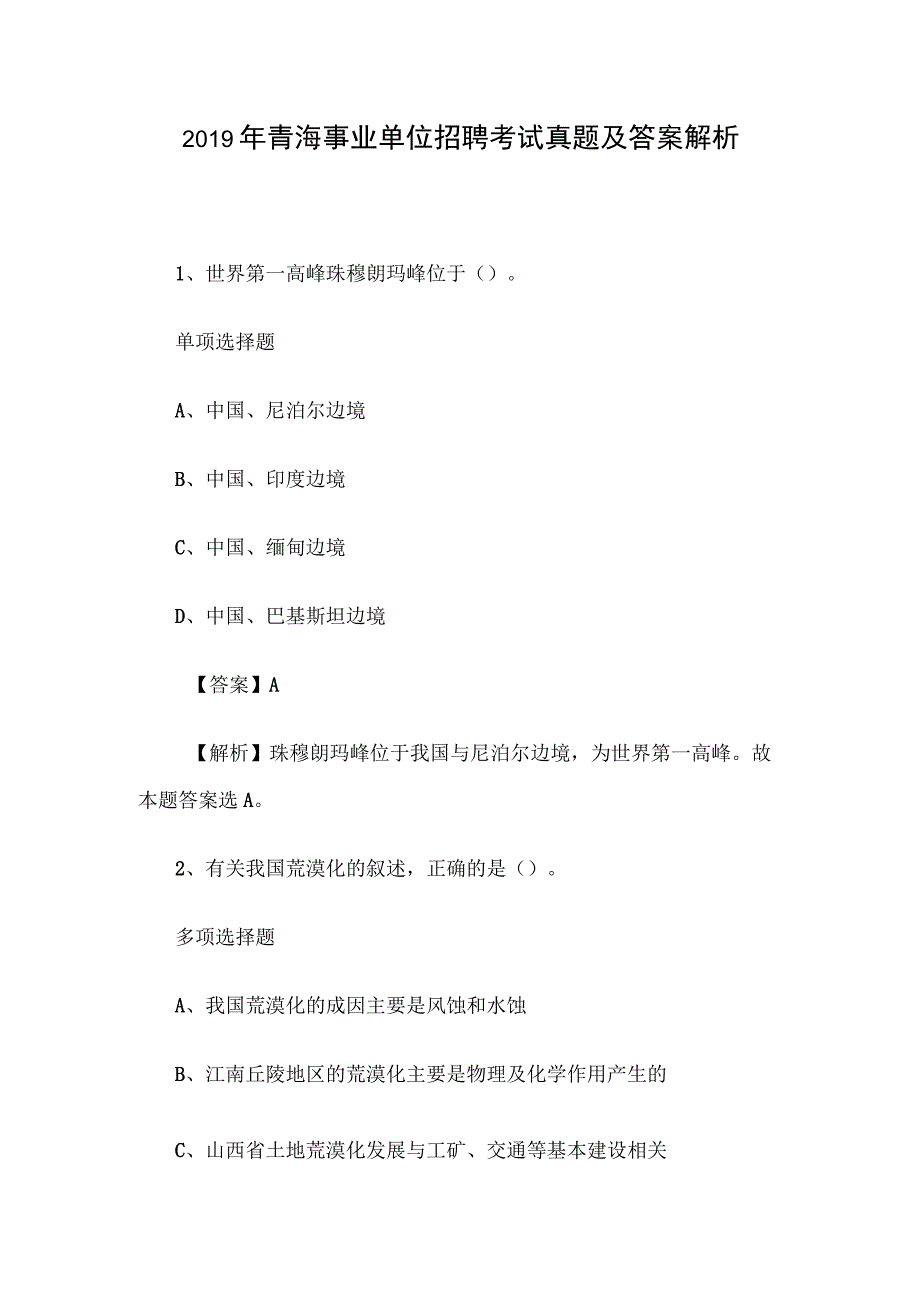 2019年青海事业单位招聘考试真题及答案解析

1、世界第一高峰珠穆朗玛峰位于（）。

单项选择题

A、中国、尼泊尔边境

B、中国、印度边境

C、中国、缅甸边境

D、中国、巴基斯坦边境

【答案】A

【解析】珠穆朗玛峰位于我国与尼泊尔边境，为世界第一高峰。故本题答案选A。

2、有关我国荒漠化的叙述，正确的是（）。

多项选择题

A、我国荒漠化的成因主要是风蚀和水蚀

B、江南丘陵地区的荒漠化主要是物理及化学作用产生的

C、山西省土地荒漠化发展与工矿、交通等基本建设相关